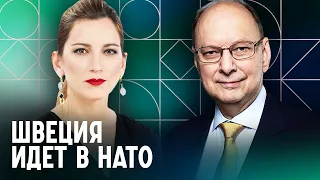 ШВЕЦИЯ
ИДЕТ В НАТО